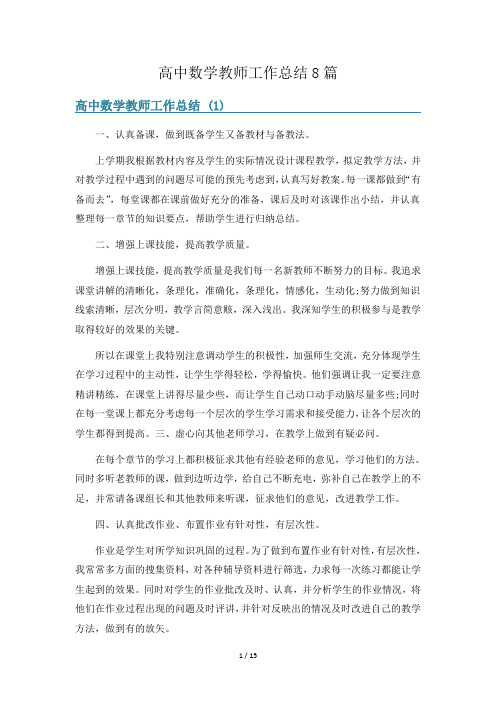 高中数学教师工作总结8篇

高中数学教师工作总结 (1)

一、认真备课，做到既备学生又备教材与备教法。

上学期我根据教材内容及学生的实际情况设计课程教学，拟定教学方法，并对教学过程中遇到的问题尽可能的预先考虑到，认真写好教案。每一课都做到“有备而去”，每堂课都在课前做好充分的准备，课后及时对该课作出小结，并认真整理每一章节的知识要点，帮助学生进行归纳总结。

二、增强上课技能，提高教学质量。

增强上课技能，提高教学质量是我们每一名新教师不断努力的目标。我追求课堂讲解的清晰化，条理化，准确化，条理化，情感化，生动化;努力做到知识线索清晰，层次分明，教学言简意赅，深入浅出。我深知学生的积极参与是教学取得较好的效果的关键。

所以在课堂上我特别注意调动学生的积极性，加强师生交流，充分体现学生在学习过程中的主动性，让学生学得轻松，学得愉快。他们强调让我一定要注意精讲精练，在课堂上讲得尽量少些，而让学生自己动口动手动脑尽量多些;同时在每一堂课上都充分考虑每一个层次的学生学习需求和接受能力，让各个层次的学生都得到提高。三、虚心向其他老师学习，在教学上做到有疑必问。

在每个章节的学习上都积极征求其他有经验老师的意见，学习他们的方法。同时多听老教师的课，做到边听边学，给自己不断充电，弥补自己在教学上的不足，并常请备课组长和其他教师来听课，征求他们的意见，改进教学工作。

四、认真批改作业、布置作业有针对性，有层次性。

作业是学生对所学知识巩固的过程。为了做到布置作业有针对性，有层次性，我常常多方面的搜集资料，对各种辅导资料进行筛选，力求每一次练习都能让学生起到的效果。同时对学生的作业批改及时、认真，并分析学生的作业情况，将他们在作业过程出现的问题及时评讲，并针对反映出的情况及时改进自己的教学方法，做到有的放矢。

1 / 15